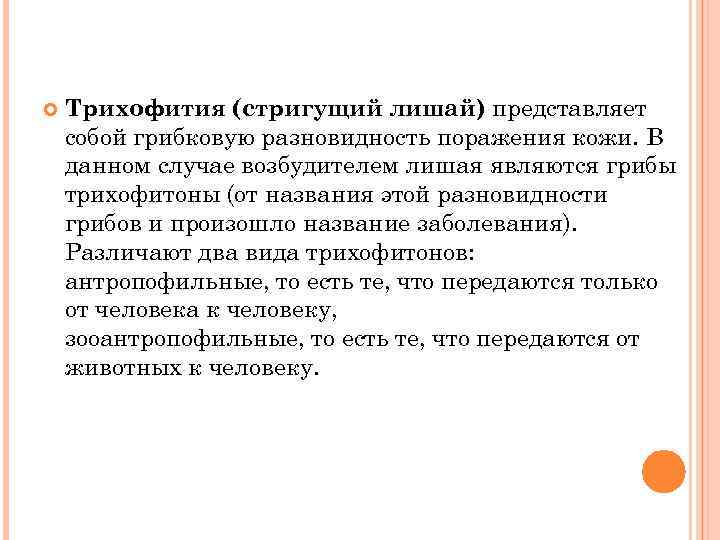 Трихофития (стригущий лишай) представляет собой грибковую разновидность поражения кожи. В данном случае возбудителем лишая являются грибы трихофитоны (от названия этой разновидности грибов и произошло название заболевания). Различают два вида трихофитонов: антропофильные, то есть те, что передаются только от человека к человеку,
зооантропофильные, то есть те, что передаются от животных к человеку.